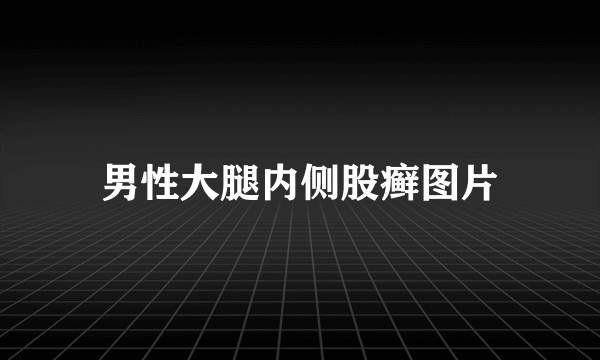 男性大腿内侧股癣图片